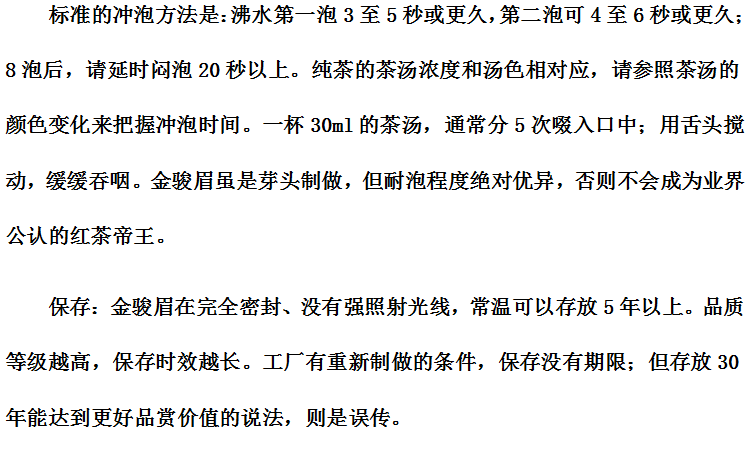 标准的冲泡方法是:沸水第一泡3至5秒或更久,第二泡可4至6秒或更久;8泡后，请延时闷泡20秒以上。纯茶的茶汤浓度和汤色相对应，请参照茶汤的颜色变化来把握冲泡时间。一杯30ml的茶汤，通常分5次啜入口中；用舌头搅动，缓缓吞咽。金骏眉虽是芽头制做，但耐泡程度绝对优异，否则不会成为业界公认的红茶帝王。

保存：金骏眉在完全密封、没有强照射光线，常温可以存放5年以上。品质等级越高，保存时效越长。工厂有重新制做的条件，保存没有期限；但存放30年能达到更好品赏价值的说法，则是误传。